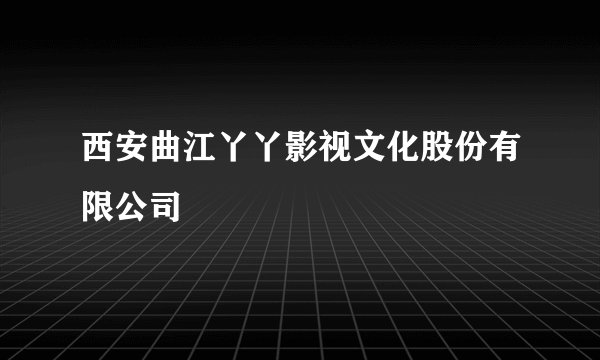 西安曲江丫丫影视文化股份有限公司